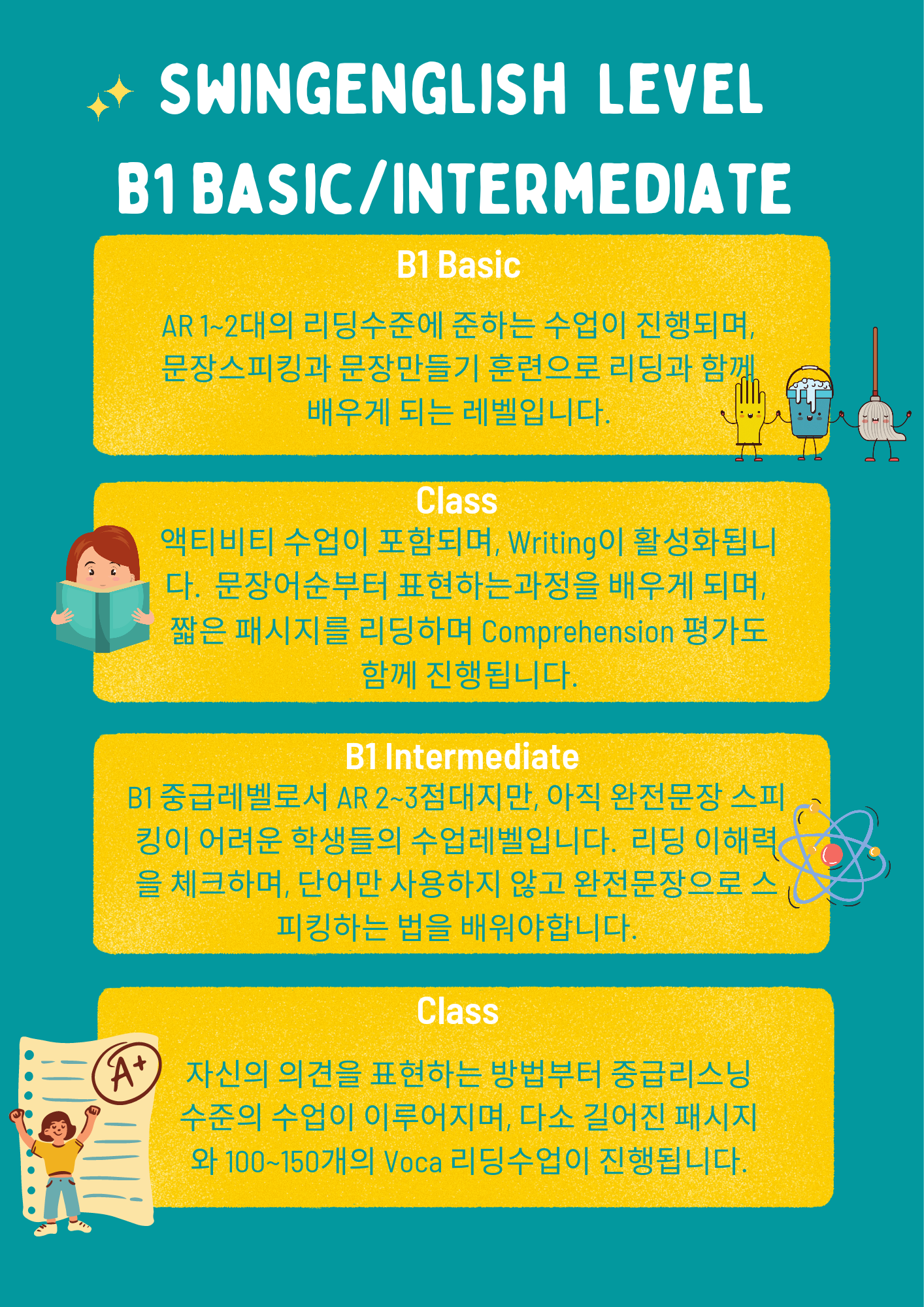 SWINGENGLISH LEVEL
B1 BASIC/INTERMEDIATE

B1 Basic

AR 1~2대의 리딩수준에 준하는 수업이 진행되며, 문장스피킹과 문장만들기 훈련으로 리딩과 함께 배우게 되는 레벨입니다.

Class
액티비티 수업이 포함되며, Writing이 활성화됩니다. 문장어순부터 표현하는과정을 배우게 되며, 짧은 패시지를 리딩하며 Comprehension 평가도 함께 진행됩니다.

B1 Intermediate
B1 중급레벨로서 AR 2~3점대지만, 아직 완전문장 스피킹이 어려운 학생들의 수업레벨입니다. 리딩 이해력을 체크하며, 단어만 사용하지 않고 완전문장으로 스피킹하는 법을 배워야합니다.

Class

자신의 의견을 표현하는 방법부터 중급리스닝 수준의 수업이 이루어지며, 다소 길어진 패시지와 100~150개의 Voca 리딩수업이 진행됩니다.

A+